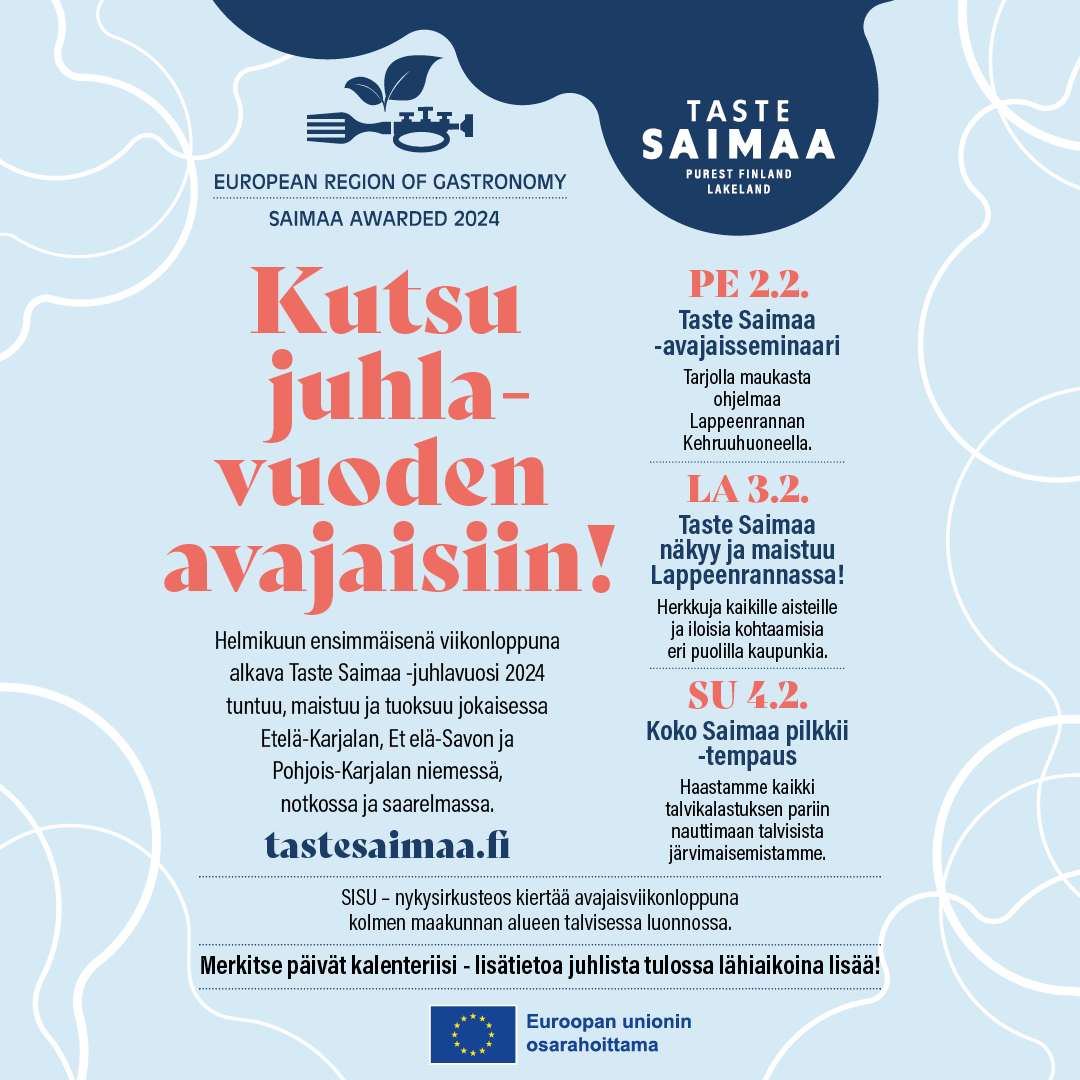 EUROPEAN REGION OF GASTRONOMY
SAIMAA AWARDED 2024

TASTE
SAIMAA
PUREST FINLAND
LAKELAND

Kutsu juhlavuoden avajaisiin!

Helmikuun ensimmäisenä viikonloppuna alkava Taste Saimaa -juhlavuosi 2024 tuntuu, maistuu ja tuoksuu jokaisessa Etelä-Karjalan, Et elä-Savon ja Pohjois-Karjalan niemessä, notkossa ja saarelmassa.

tastesaimaa.fi

PE 2.2.
Taste Saimaa -avajaisseminaari
Tarjolla maukasta ohjelmaa Lappeenrannan Kehruuhuoneella.

LA 3.2.
Taste Saimaa näkyy ja maistuu Lappeenrannassa!
Herkkuja kaikille aisteille ja iloisia kohtaamisia eri puolilla kaupunkia.

SU 4.2.
Koko Saimaa pilkkii -tempaus
Haastamme kaikki talvikalastuksen pariin nauttimaan talvisista järvimaisemistamme.

SISU – nykysirkusteos kiertää avajaisviikonloppuna kolmen maakunnan alueen talvisessa luonnossa.

Merkitse päivät kalenteriisi - lisätietoa juhlista tulossa lähiaikoina lisää!

Euroopan unionin osarahoittama